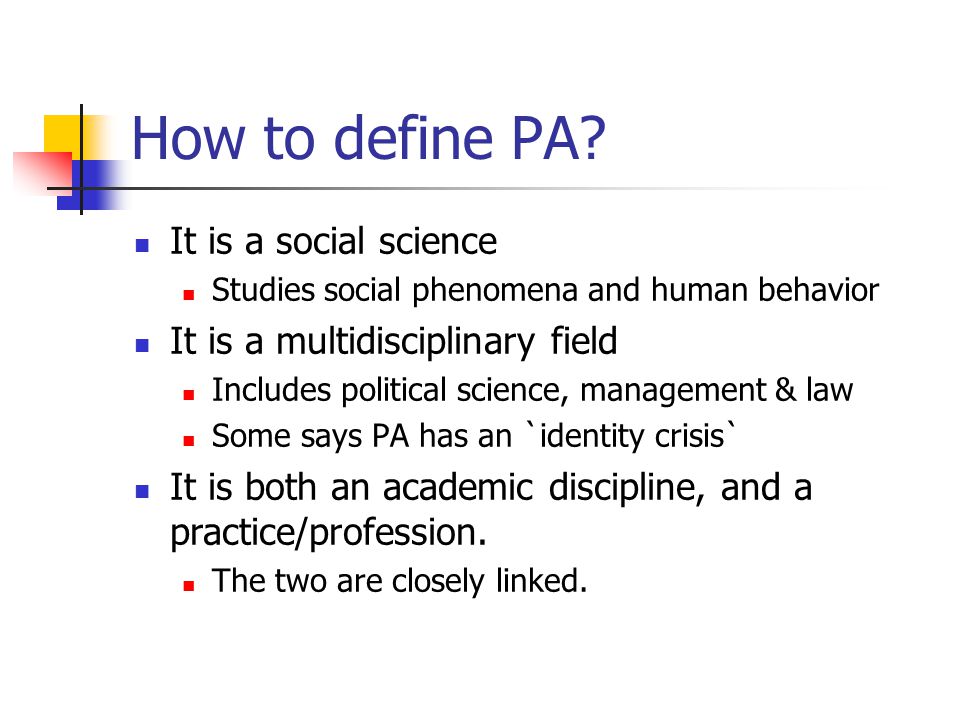 How to define PA?

- It is a social science
  - Studies social phenomena and human behavior
- It is a multidisciplinary field
  - Includes political science, management & law
  - Some says PA has an `identity crisis`
- It is both an academic discipline, and a practice/profession.
  - The two are closely linked.